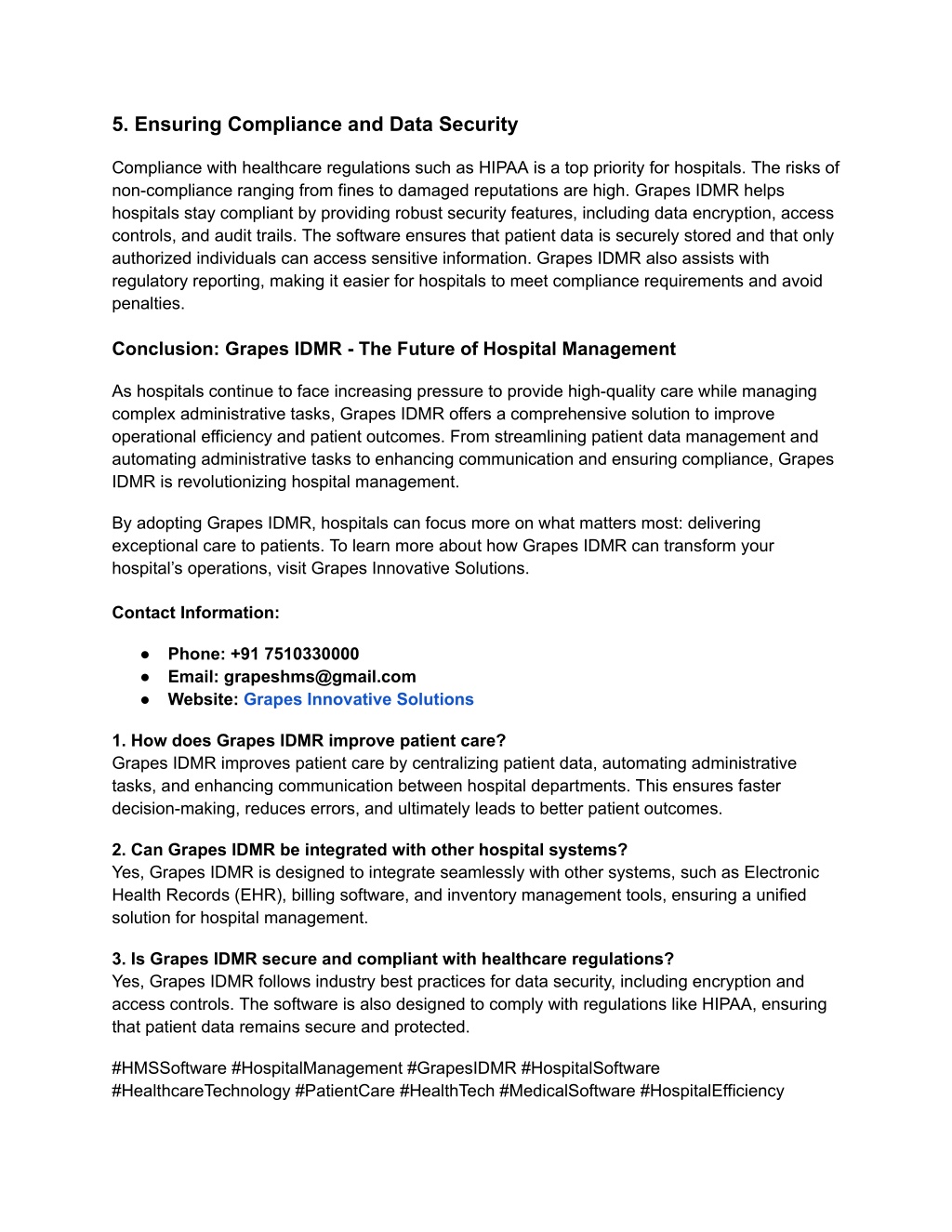 5. Ensuring Compliance and Data Security

Compliance with healthcare regulations such as HIPAA is a top priority for hospitals. The risks of non-compliance ranging from fines to damaged reputations are high. Grapes IDMR helps hospitals stay compliant by providing robust security features, including data encryption, access controls, and audit trails. The software ensures that patient data is securely stored and that only authorized individuals can access sensitive information. Grapes IDMR also assists with regulatory reporting, making it easier for hospitals to meet compliance requirements and avoid penalties.

Conclusion: Grapes IDMR - The Future of Hospital Management

As hospitals continue to face increasing pressure to provide high-quality care while managing complex administrative tasks, Grapes IDMR offers a comprehensive solution to improve operational efficiency and patient outcomes. From streamlining patient data management and automating administrative tasks to enhancing communication and ensuring compliance, Grapes IDMR is revolutionizing hospital management.

By adopting Grapes IDMR, hospitals can focus more on what matters most: delivering exceptional care to patients. To learn more about how Grapes IDMR can transform your hospital's operations, visit Grapes Innovative Solutions.

Contact Information:

● Phone: +91 7510330000
● Email: grapeshms@gmail.com
● Website: Grapes Innovative Solutions

1. How does Grapes IDMR improve patient care?
Grapes IDMR improves patient care by centralizing patient data, automating administrative tasks, and enhancing communication between hospital departments. This ensures faster decision-making, reduces errors, and ultimately leads to better patient outcomes.

2. Can Grapes IDMR be integrated with other hospital systems?
Yes, Grapes IDMR is designed to integrate seamlessly with other systems, such as Electronic Health Records (EHR), billing software, and inventory management tools, ensuring a unified solution for hospital management.

3. Is Grapes IDMR secure and compliant with healthcare regulations?
Yes, Grapes IDMR follows industry best practices for data security, including encryption and access controls. The software is also designed to comply with regulations like HIPAA, ensuring that patient data remains secure and protected.

#HMSSoftware #HospitalManagement #GrapesIDMR #HospitalSoftware #HealthcareTechnology #PatientCare #HealthTech #MedicalSoftware #HospitalEfficiency